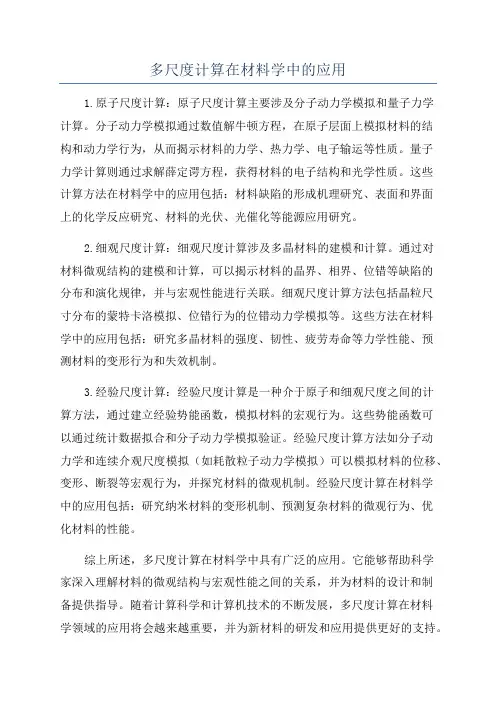 多尺度计算在材料学中的应用

1.原子尺度计算：原子尺度计算主要涉及分子动力学模拟和量子力学计算。分子动力学模拟通过数值解牛顿方程，在原子层面上模拟材料的结构和动力学行为，从而揭示材料的力学、热力学、电子输运等性质。量子力学计算则通过求解薛定谔方程，获得材料的电子结构和光学性质。这些计算方法在材料学中的应用包括：材料缺陷的形成机理研究、表面和界面上的化学反应研究、材料的光伏、光催化等能源应用研究。

2.细观尺度计算：细观尺度计算涉及多晶材料的建模和计算。通过对材料微观结构的建模和计算，可以揭示材料的晶界、相界、位错等缺陷的分布和演化规律，并与宏观性能进行关联。细观尺度计算方法包括晶粒尺寸分布的蒙特卡洛模拟、位错行为的位错动力学模拟等。这些方法在材料学中的应用包括：研究多晶材料的强度、韧性、疲劳寿命等力学性能、预测材料的变形行为和失效机制。

3.经验尺度计算：经验尺度计算是一种介于原子和细观尺度之间的计算方法，通过建立经验势能函数，模拟材料的宏观行为。这些势能函数可以通过统计数据拟合和分子动力学模拟验证。经验尺度计算方法如分子动力学和连续介观尺度模拟（如耗散粒子动力学模拟）可以模拟材料的位移、变形、断裂等宏观行为，并探究材料的微观机制。经验尺度计算在材料学中的应用包括：研究纳米材料的变形机制、预测复杂材料的微观行为、优化材料的性能。

综上所述，多尺度计算在材料学中具有广泛的应用。它能够帮助科学家深入理解材料的微观结构与宏观性能之间的关系，并为材料的设计和制备提供指导。随着计算科学和计算机技术的不断发展，多尺度计算在材料学领域的应用将会越来越重要，并为新材料的研发和应用提供更好的支持。